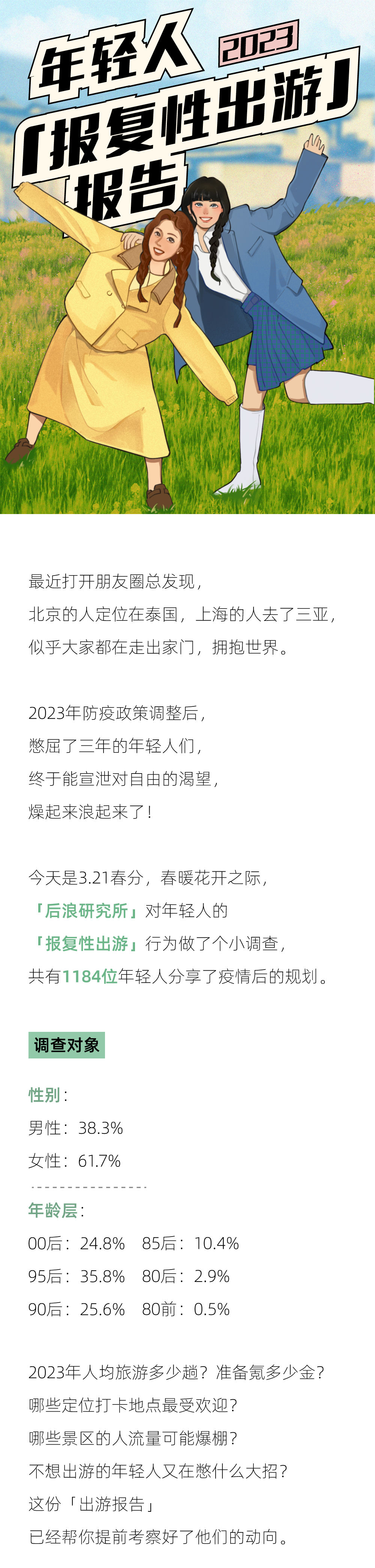 年轻人 2023
「报复性出游」
报告

最近打开朋友圈总发现，
北京的人定位在泰国，上海的人去了三亚，
似乎大家都在走出家门，拥抱世界。

2023年防疫政策调整后，
憋屈了三年的年轻人们，
终于能宣泄对自由的渴望，
燥起来浪起来了！

今天是3.21春分，春暖花开之际，
「后浪研究所」对年轻人的
「报复性出游」行为做了个小调查，
共有1184位年轻人分享了疫情后的规划。

调查对象

性别：
男性：38.3%
女性：61.7%

年龄层：
00后：24.8%　85后：10.4%
95后：35.8%　80后：2.9%
90后：25.6%　80前：0.5%

2023年人均旅游多少趟？准备氪多少金？
哪些定位打卡地点最受欢迎？
哪些景区的人流量可能爆棚？
不想出游的年轻人又在憋什么大招？
这份「出游报告」
已经帮你提前考察好了他们的动向。